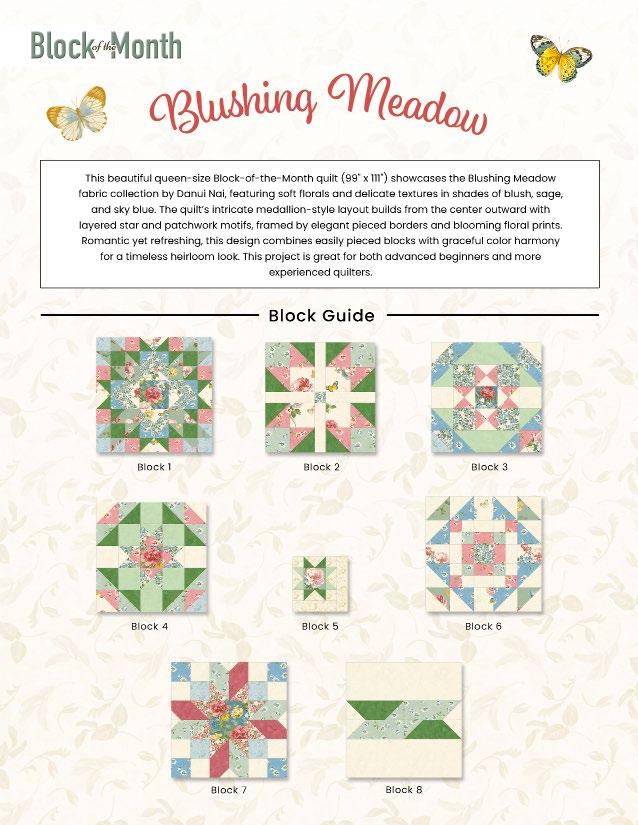 Block of the Month

Blushing Meadow

This beautiful queen-size Block-of-the-Month quilt (99" x 111") showcases the Blushing Meadow fabric collection by Danui Nai, featuring soft florals and delicate textures in shades of blush, sage, and sky blue. The quilt's intricate medallion-style layout builds from the center outward with layered star and patchwork motifs, framed by elegant pieced borders and blooming floral prints. Romantic yet refreshing, this design combines easily pieced blocks with graceful color harmony for a timeless heirloom look. This project is great for both advanced beginners and more experienced quilters.

Block Guide

Block 1

Block 2

Block 3

Block 4

Block 5

Block 6

Block 7

Block 8